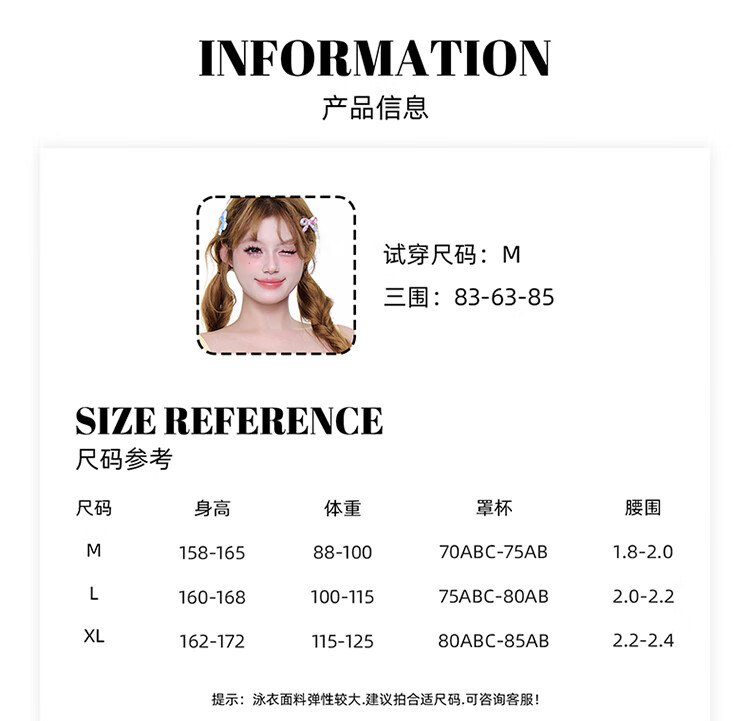 INFORMATION
产品信息

试穿尺码：M
三围：83-63-85

SIZE REFERENCE
尺码参考

| 尺码 | 身高 | 体重 | 罩杯 | 腰围 |
|---|---|---|---|---|
| M | 158-165 | 88-100 | 70ABC-75AB | 1.8-2.0 |
| L | 160-168 | 100-115 | 75ABC-80AB | 2.0-2.2 |
| XL | 162-172 | 115-125 | 80ABC-85AB | 2.2-2.4 |

提示：泳衣面料弹性较大.建议拍合适尺码.可咨询客服！